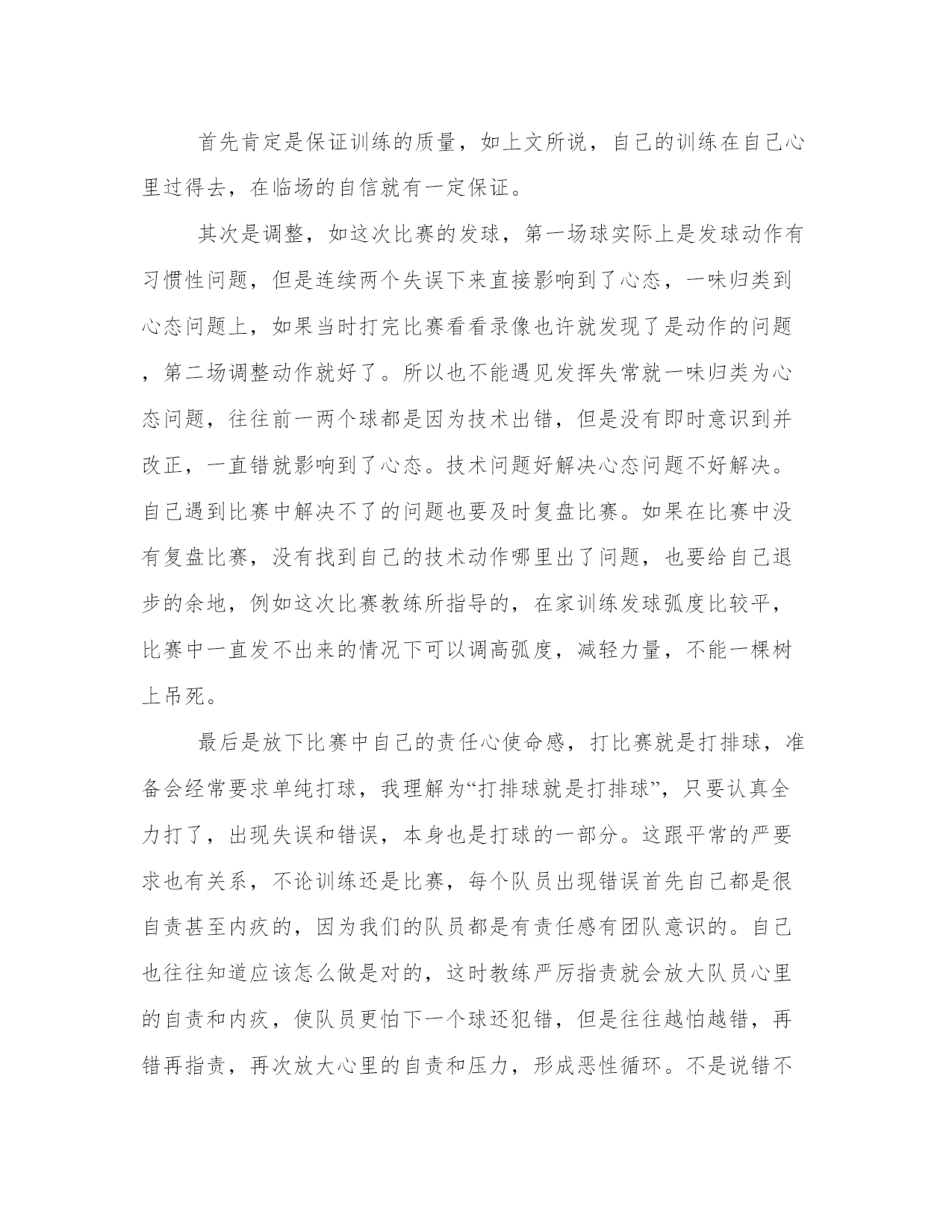 首先肯定是保证训练的质量，如上文所说，自己的训练在自己心里过得去，在临场的自信就有一定保证。

其次是调整，如这次比赛的发球，第一场球实际上是发球动作有习惯性问题，但是连续两个失误下来直接影响到了心态，一味归类到心态问题上，如果当时打完比赛看看录像也许就发现了是动作的问题，第二场调整动作就好了。所以也不能遇见发挥失常就一味归类为心态问题，往往前一两个球都是因为技术出错，但是没有即时意识到并改正，一直错就影响到了心态。技术问题好解决心态问题不好解决。自己遇到比赛中解决不了的问题也要及时复盘比赛。如果在比赛中没有复盘比赛，没有找到自己的技术动作哪里出了问题，也要给自己退步的余地，例如这次比赛教练所指导的，在家训练发球弧度比较平，比赛中一直发不出来的情况下可以调高弧度，减轻力量，不能一棵树上吊死。

最后是放下比赛中自己的责任心使命感，打比赛就是打排球，准备会经常要求单纯打球，我理解为“打排球就是打排球”，只要认真全力打了，出现失误和错误，本身也是打球的一部分。这跟平常的严要求也有关系，不论训练还是比赛，每个队员出现错误首先自己都是很自责甚至内疚的，因为我们的队员都是有责任感有团队意识的。自己也往往知道应该怎么做是对的，这时教练严厉指责就会放大队员心里的自责和内疚，使队员更怕下一个球还犯错，但是往往越怕越错，再错再指责，再次放大心里的自责和压力，形成恶性循环。不是说错不